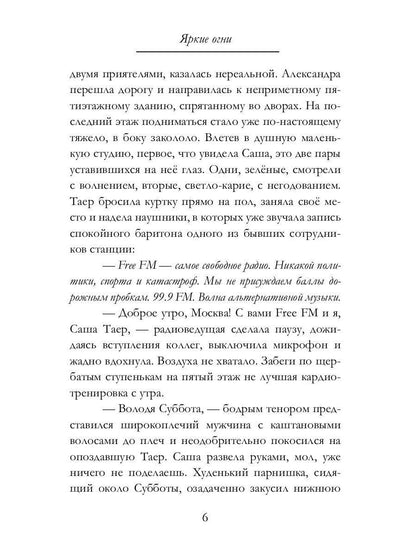 Яркие огни

двумя приятелями, казалась нереальной. Александра перешла дорогу и направилась к неприметному пятиэтажному зданию, спрятанному во дворах. На последний этаж подниматься стало уже по-настоящему тяжело, в боку закололо. Влетев в душную маленькую студию, первое, что увидела Саша, это две пары уставившихся на неё глаз. Одни, зелёные, смотрели с волнением, вторые, светло-карие, с негодованием. Таер бросила куртку прямо на пол, заняла своё место и надела наушники, в которых уже звучала запись спокойного баритона одного из бывших сотрудников станции:

— Free FM — самое свободное радио. Никакой политики, спорта и катастроф. Мы не присуждаем баллы дорожным пробкам. 99.9 FM. Волна альтернативной музыки.

— Доброе утро, Москва! С вами Free FM и я, Саша Таер, — радиоведущая сделала паузу, дожидаясь вступления коллег, выключила микрофон и жадно вдохнула. Воздуха не хватало. Забеги по щербатым ступенькам на пятый этаж не лучшая кардиотренировка с утра.

— Володя Суббота, — бодрым тенором представился широкоплечий мужчина с каштановыми волосами до плеч и неодобрительно покосился на опоздавшую Таер. Саша развела руками, мол, уже ничего не поделаешь. Худенький парнишка, сидящий около Субботы, озадаченно закусил нижнюю

6